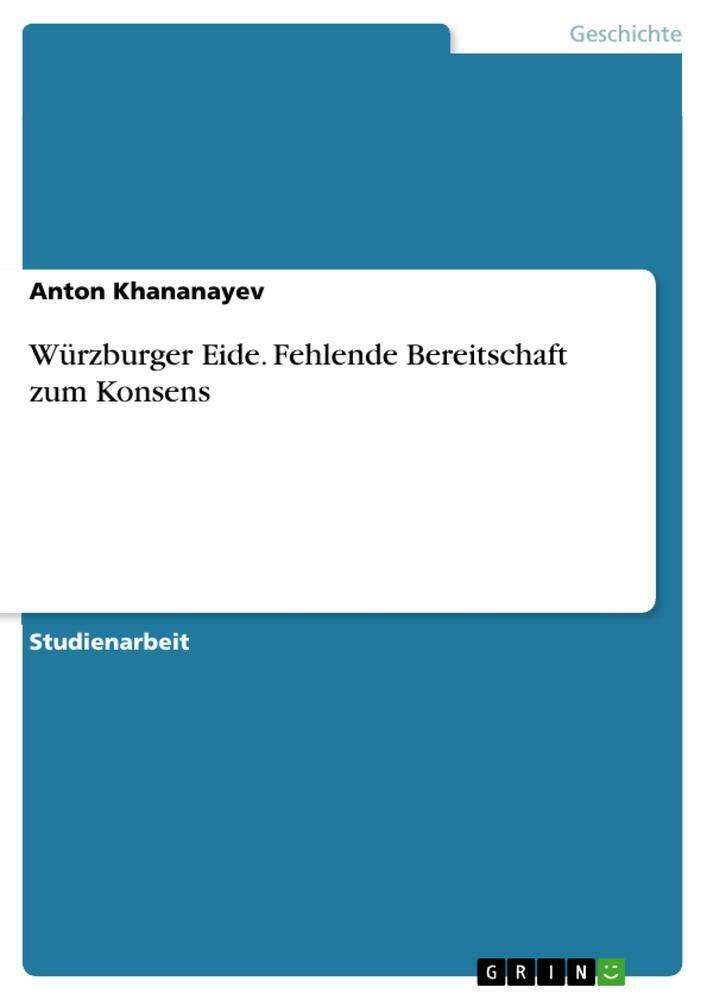 Geschichte

Anton Khananayev

Würzburger Eide. Fehlende Bereitschaft zum Konsens

Studienarbeit

GRIN